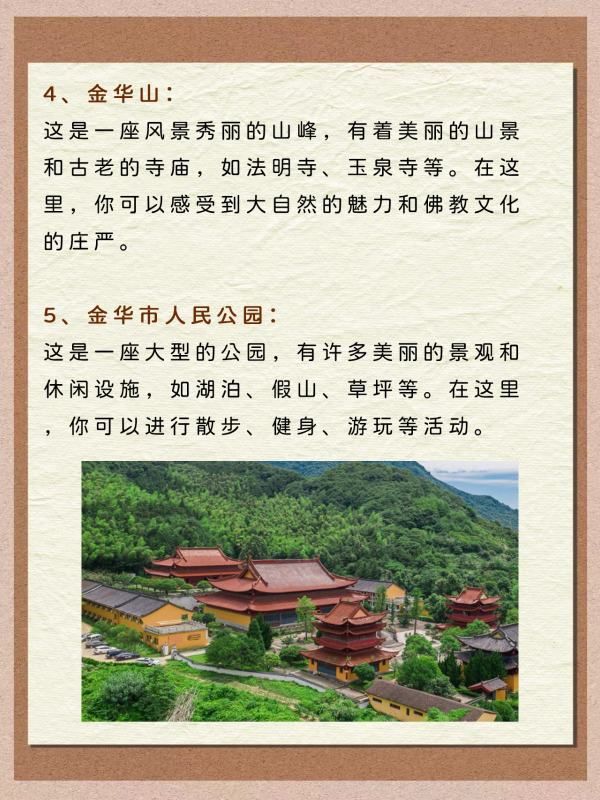 4、金华山：

这是一座风景秀丽的山峰，有着美丽的山景和古老的寺庙，如法明寺、玉泉寺等。在这里，你可以感受到大自然的魅力和佛教文化的庄严。

5、金华市人民公园：

这是一座大型的公园，有许多美丽的景观和休闲设施，如湖泊、假山、草坪等。在这里，你可以进行散步、健身、游玩等活动。